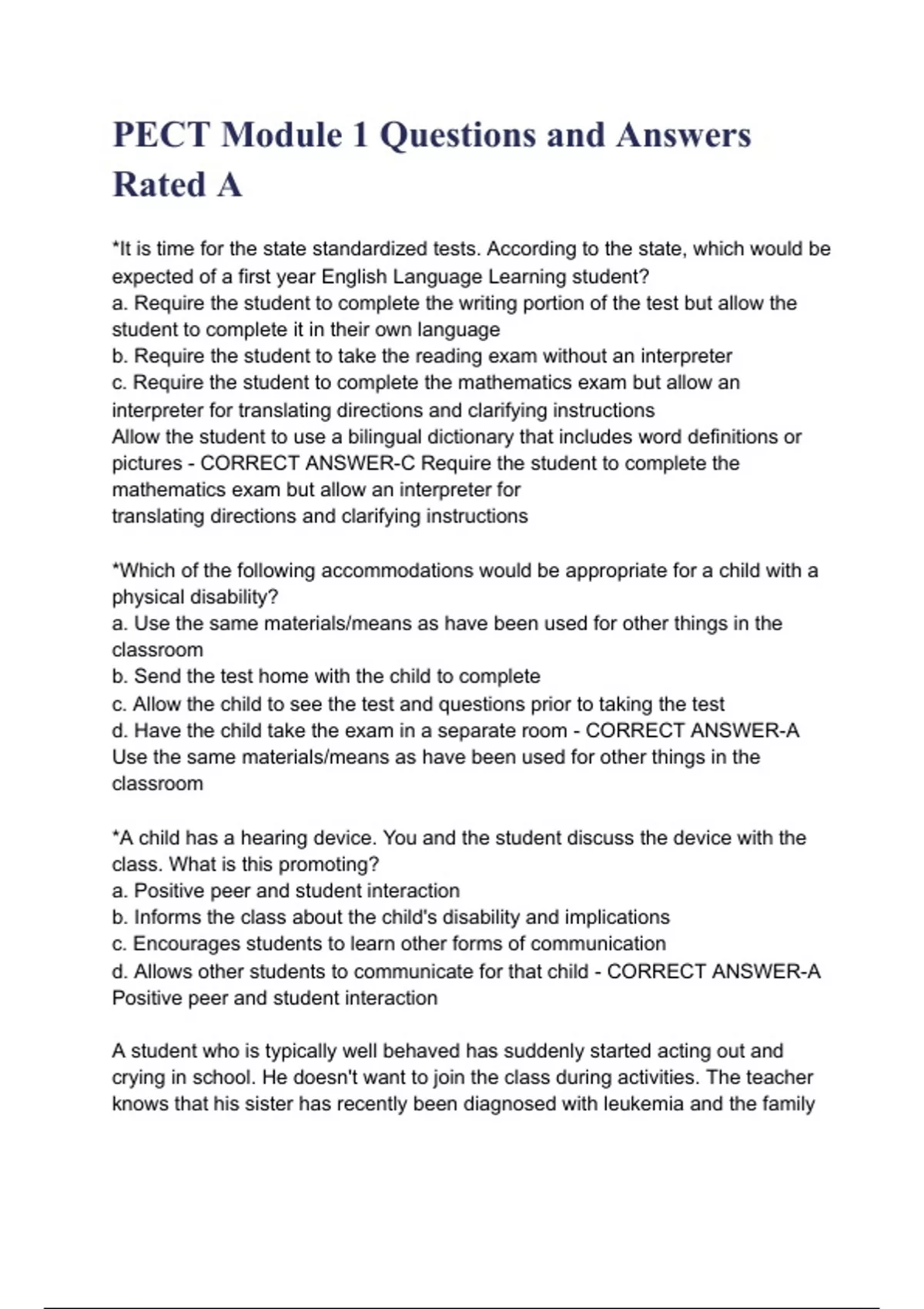 PECT Module 1 Questions and Answers Rated A

*It is time for the state standardized tests. According to the state, which would be expected of a first year English Language Learning student?
a. Require the student to complete the writing portion of the test but allow the student to complete it in their own language
b. Require the student to take the reading exam without an interpreter
c. Require the student to complete the mathematics exam but allow an interpreter for translating directions and clarifying instructions
Allow the student to use a bilingual dictionary that includes word definitions or pictures - CORRECT ANSWER-C Require the student to complete the mathematics exam but allow an interpreter for
translating directions and clarifying instructions

*Which of the following accommodations would be appropriate for a child with a physical disability?
a. Use the same materials/means as have been used for other things in the classroom
b. Send the test home with the child to complete
c. Allow the child to see the test and questions prior to taking the test
d. Have the child take the exam in a separate room - CORRECT ANSWER-A Use the same materials/means as have been used for other things in the classroom

*A child has a hearing device. You and the student discuss the device with the class. What is this promoting?
a. Positive peer and student interaction
b. Informs the class about the child's disability and implications
c. Encourages students to learn other forms of communication
d. Allows other students to communicate for that child - CORRECT ANSWER-A Positive peer and student interaction

A student who is typically well behaved has suddenly started acting out and crying in school. He doesn't want to join the class during activities. The teacher knows that his sister has recently been diagnosed with leukemia and the family